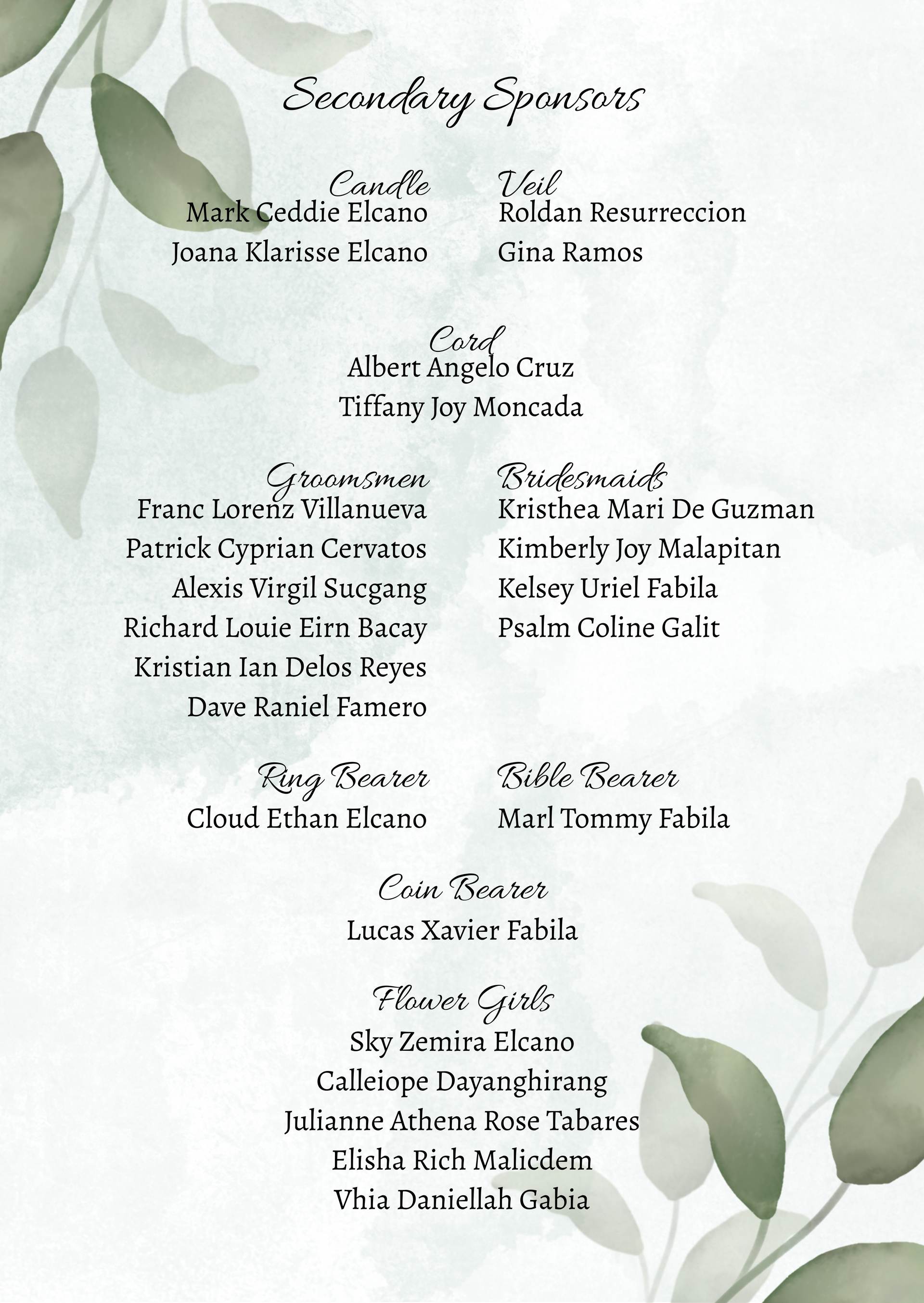 Secondary Sponsors

Candle
Mark Ceddie Elcano
Joana Klarisse Elcano

Veil
Roldan Resurreccion
Gina Ramos

Cord
Albert Angelo Cruz
Tiffany Joy Moncada

Groomsmen
Franc Lorenz Villanueva
Patrick Cyprian Cervatos
Alexis Virgil Sucgang
Richard Louie Eirn Bacay
Kristian Ian Delos Reyes
Dave Raniel Famero

Bridesmaids
Kristhea Mari De Guzman
Kimberly Joy Malapitan
Kelsey Uriel Fabila
Psalm Coline Galit

Ring Bearer
Cloud Ethan Elcano

Bible Bearer
Marl Tommy Fabila

Coin Bearer
Lucas Xavier Fabila

Flower Girls
Sky Zemira Elcano
Calleiope Dayanghirang
Julianne Athena Rose Tabares
Elisha Rich Malicdem
Vhia Daniellah Gabia